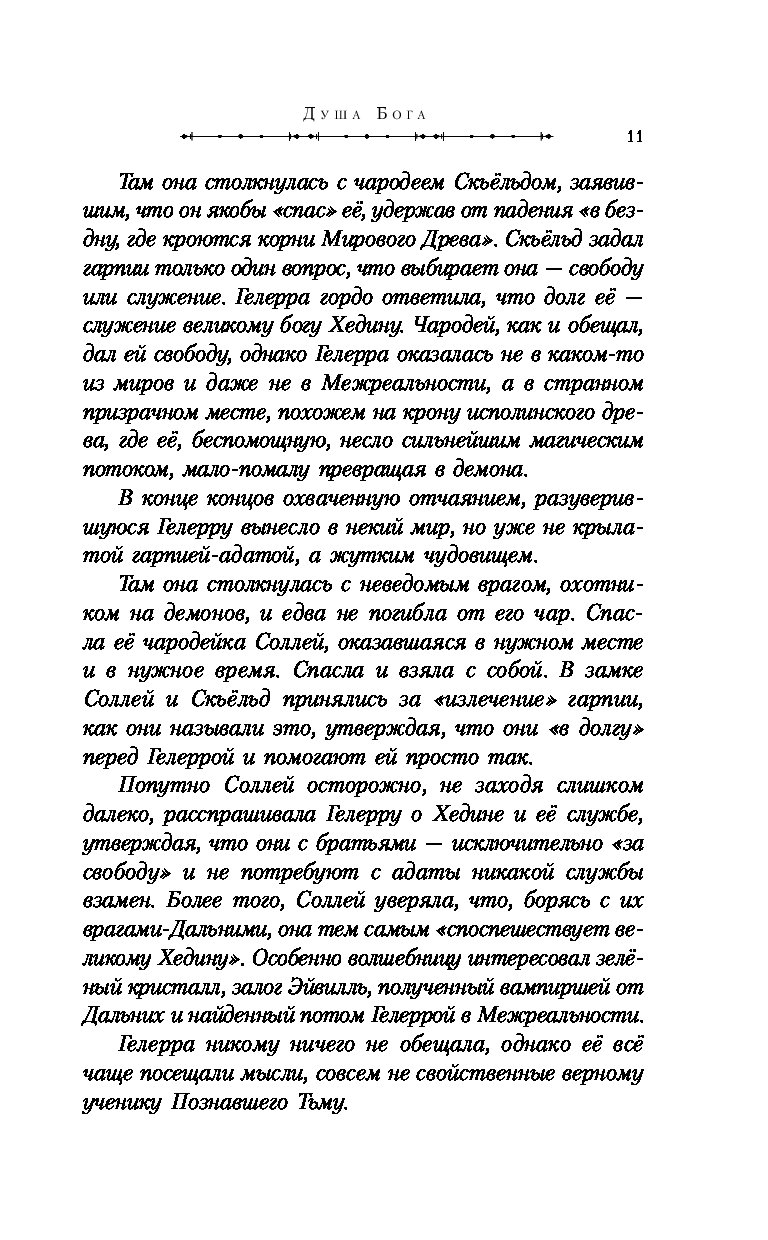 Душа Бога

11

Там она столкнулась с чародеем Скьёльдом, заявившим, что он якобы «спас» её, удержав от падения «в бездну, где кроются корни Мирового Древа». Скьёльд задал гарпии только один вопрос, что выбирает она — свободу или служение. Гелерра гордо ответила, что долг её — служение великому богу Хедину. Чародей, как и обещал, дал ей свободу, однако Гелерра оказалась не в каком-то из миров и даже не в Межреальности, а в странном призрачном месте, похожем на крону исполинского древа, где её, беспомощную, несло сильнейшим магическим потоком, мало-помалу превращая в демона.

В конце концов охваченную отчаянием, разуверившуюся Гелерру вынесло в некий мир, но уже не крылатой гарпией-адатой, а жутким чудовищем.

Там она столкнулась с неведомым врагом, охотником на демонов, и едва не погибла от его чар. Спасла её чародейка Соллей, оказавшаяся в нужном месте и в нужное время. Спасла и взяла с собой. В замке Соллей и Скьёльд принялись за «излечение» гарпии, как они называли это, утверждая, что они «в долгу» перед Гелеррой и помогают ей просто так.

Попутно Соллей осторожно, не заходя слишком далеко, расспрашивала Гелерру о Хедине и её службе, утверждая, что они с братьями — исключительно «за свободу» и не потребуют с адаты никакой службы взамен. Более того, Соллей уверяла, что, борясь с их врагами-Дальними, она тем самым «споспешествует великому Хедину». Особенно волшебницу интересовал зелёный кристалл, залог Эйвилль, полученный вампиршей от Дальних и найденный потом Гелеррой в Межреальности.

Гелерра никому ничего не обещала, однако её всё чаще посещали мысли, совсем не свойственные верному ученику Познавшего Тьму.